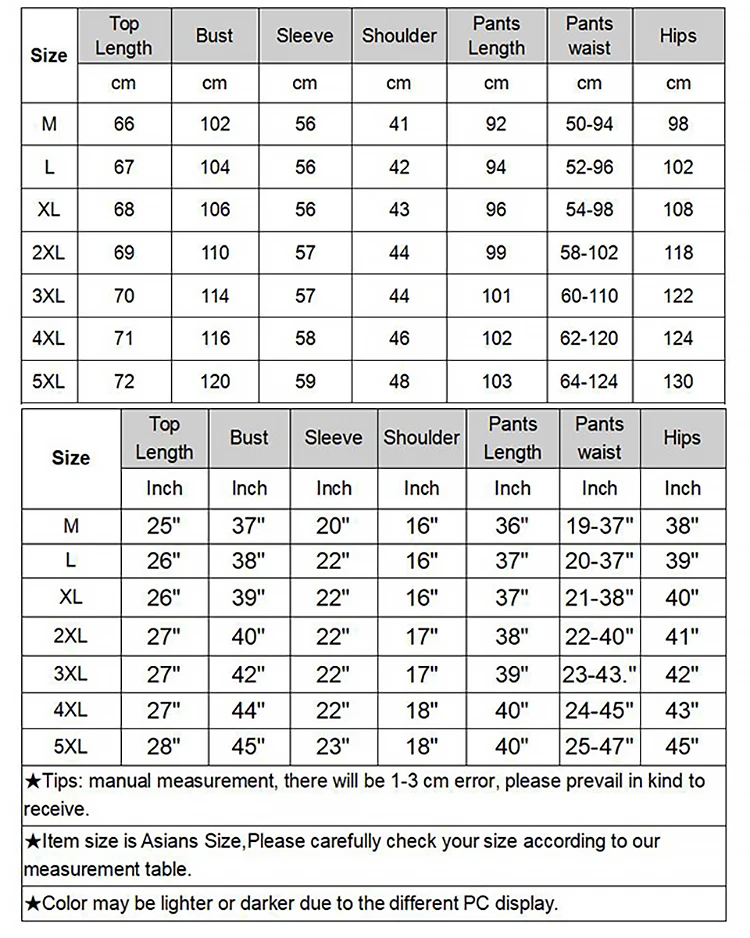 | Size | Top Length | Bust | Sleeve | Shoulder | Pants Length | Pants waist | Hips |
|---|---|---|---|---|---|---|---|
| | cm | cm | cm | cm | cm | cm | cm |
| M | 66 | 102 | 56 | 41 | 92 | 50-94 | 98 |
| L | 67 | 104 | 56 | 42 | 94 | 52-96 | 102 |
| XL | 68 | 106 | 56 | 43 | 96 | 54-98 | 108 |
| 2XL | 69 | 110 | 57 | 44 | 99 | 58-102 | 118 |
| 3XL | 70 | 114 | 57 | 44 | 101 | 60-110 | 122 |
| 4XL | 71 | 116 | 58 | 46 | 102 | 62-120 | 124 |
| 5XL | 72 | 120 | 59 | 48 | 103 | 64-124 | 130 |

| Size | Top Length | Bust | Sleeve | Shoulder | Pants Length | Pants waist | Hips |
|---|---|---|---|---|---|---|---|
| | Inch | Inch | Inch | Inch | Inch | Inch | Inch |
| M | 25" | 37" | 20" | 16" | 36" | 19-37" | 38" |
| L | 26" | 38" | 22" | 16" | 37" | 20-37" | 39" |
| XL | 26" | 39" | 22" | 16" | 37" | 21-38" | 40" |
| 2XL | 27" | 40" | 22" | 17" | 38" | 22-40" | 41" |
| 3XL | 27" | 42" | 22" | 17" | 39" | 23-43." | 42" |
| 4XL | 27" | 44" | 22" | 18" | 40" | 24-45" | 43" |
| 5XL | 28" | 45" | 23" | 18" | 40" | 25-47" | 45" |

★Tips: manual measurement, there will be 1-3 cm error, please prevail in kind to receive.

★Item size is Asians Size,Please carefully check your size according to our measurement table.

★Color may be lighter or darker due to the different PC display.